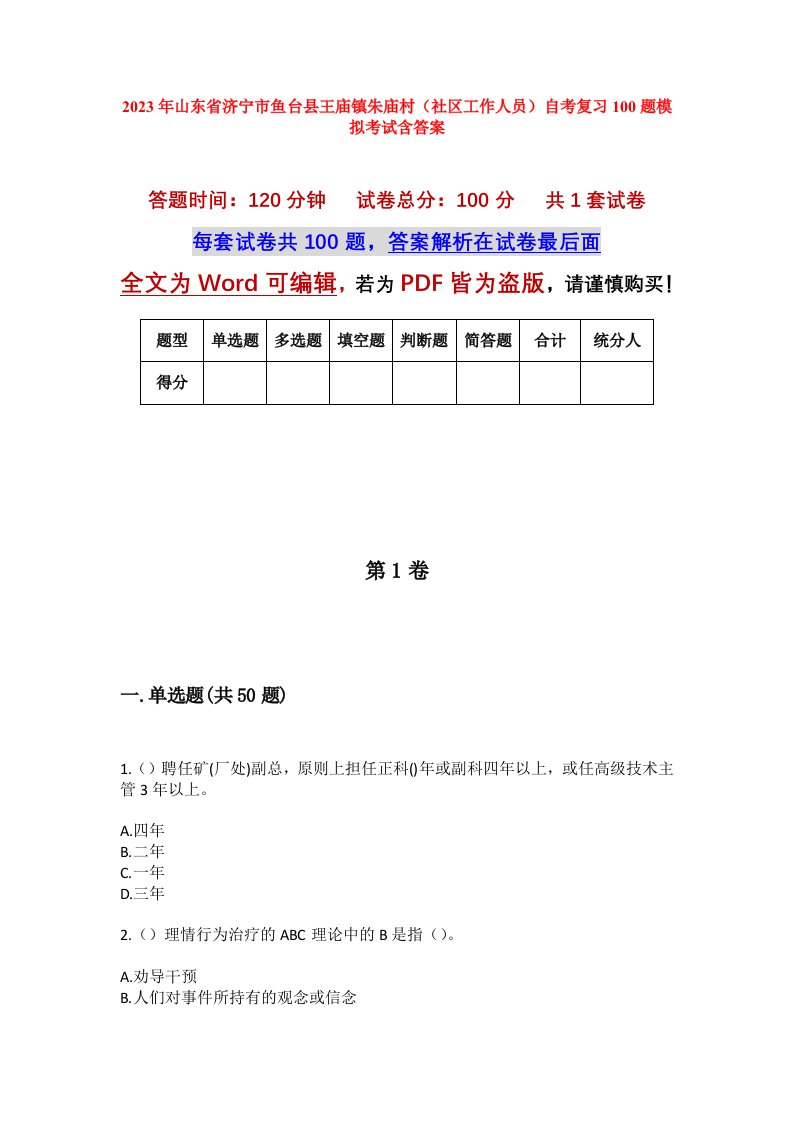 2023年山东省济宁市鱼台县王庙镇朱庙村（社区工作人员）自考复习100题模拟考试含答案

答题时间：120分钟　试卷总分：100分　共1套试卷

每套试卷共100题，答案解析在试卷最后面

全文为Word可编辑，若为PDF皆为盗版，请谨慎购买！

| 题型 | 单选题 | 多选题 | 填空题 | 判断题 | 简答题 | 合计 | 统分人 |
|---|---|---|---|---|---|---|---|
| 得分 | | | | | | | |

第1卷

一.单选题(共50题)

1.（）聘任矿(厂处)副总，原则上担任正科()年或副科四年以上，或任高级技术主管3年以上。

A.四年
B.二年
C.一年
D.三年

2.（）理情行为治疗的ABC理论中的B是指（）。

A.劝导干预
B.人们对事件所持有的观念或信念